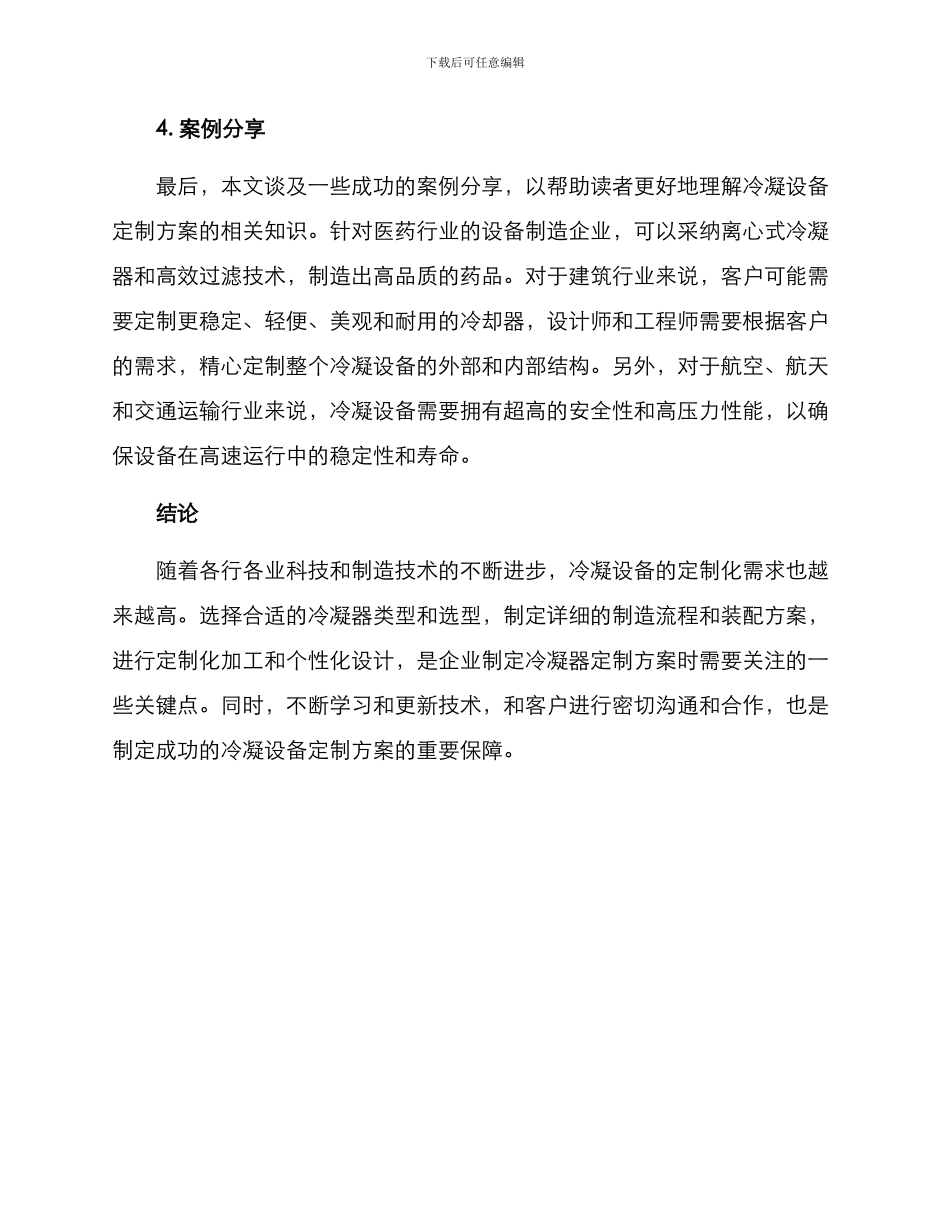 下载后可任意编辑

4. 案例分享

最后，本文谈及一些成功的案例分享，以帮助读者更好地理解冷凝设备定制方案的相关知识。针对医药行业的设备制造企业，可以采纳离心式冷凝器和高效过滤技术，制造出高品质的药品。对于建筑行业来说，客户可能需要定制更稳定、轻便、美观和耐用的冷却器，设计师和工程师需要根据客户的需求，精心定制整个冷凝设备的外部和内部结构。另外，对于航空、航天和交通运输行业来说，冷凝设备需要拥有超高的安全性和高压力性能，以确保设备在高速运行中的稳定性和寿命。

结论

随着各行各业科技和制造技术的不断进步，冷凝设备的定制化需求也越来越高。选择合适的冷凝器类型和选型，制定详细的制造流程和装配方案，进行定制化加工和个性化设计，是企业制定冷凝器定制方案时需要关注的一些关键点。同时，不断学习和更新技术，和客户进行密切沟通和合作，也是制定成功的冷凝设备定制方案的重要保障。